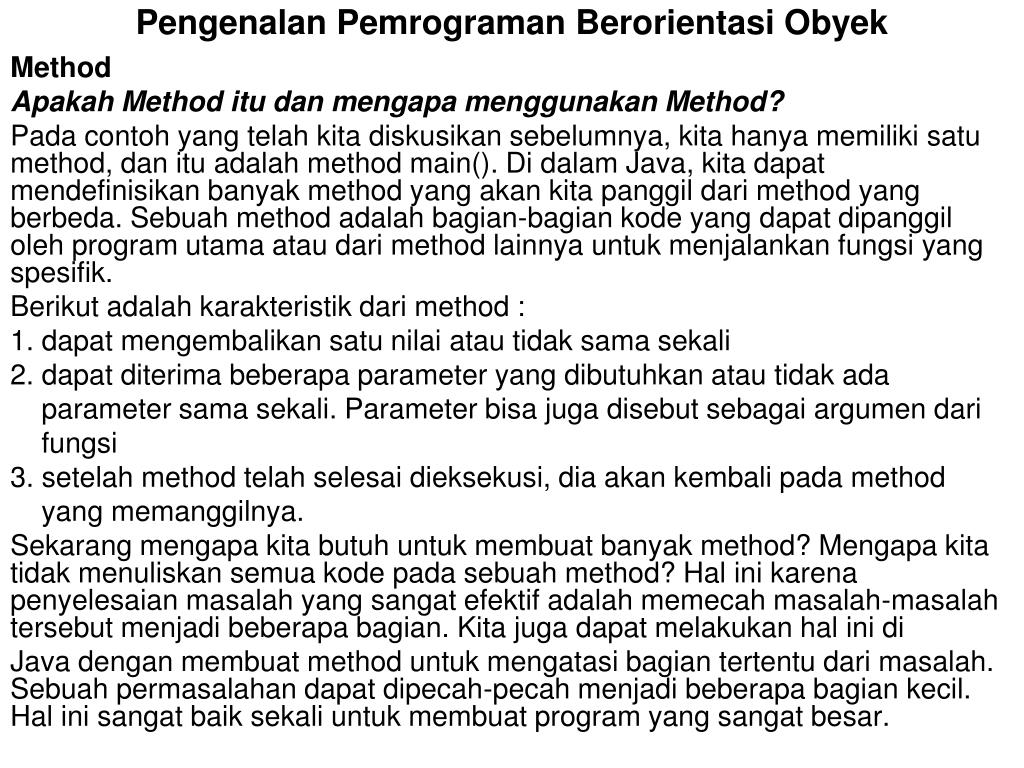 Pengenalan Pemrograman Berorientasi Obyek

Method

Apakah Method itu dan mengapa menggunakan Method?

Pada contoh yang telah kita diskusikan sebelumnya, kita hanya memiliki satu method, dan itu adalah method main(). Di dalam Java, kita dapat mendefinisikan banyak method yang akan kita panggil dari method yang berbeda. Sebuah method adalah bagian-bagian kode yang dapat dipanggil oleh program utama atau dari method lainnya untuk menjalankan fungsi yang spesifik.

Berikut adalah karakteristik dari method :

1. dapat mengembalikan satu nilai atau tidak sama sekali

2. dapat diterima beberapa parameter yang dibutuhkan atau tidak ada parameter sama sekali. Parameter bisa juga disebut sebagai argumen dari fungsi

3. setelah method telah selesai dieksekusi, dia akan kembali pada method yang memanggilnya.

Sekarang mengapa kita butuh untuk membuat banyak method? Mengapa kita tidak menuliskan semua kode pada sebuah method? Hal ini karena penyelesaian masalah yang sangat efektif adalah memecah masalah-masalah tersebut menjadi beberapa bagian. Kita juga dapat melakukan hal ini di

Java dengan membuat method untuk mengatasi bagian tertentu dari masalah. Sebuah permasalahan dapat dipecah-pecah menjadi beberapa bagian kecil. Hal ini sangat baik sekali untuk membuat program yang sangat besar.